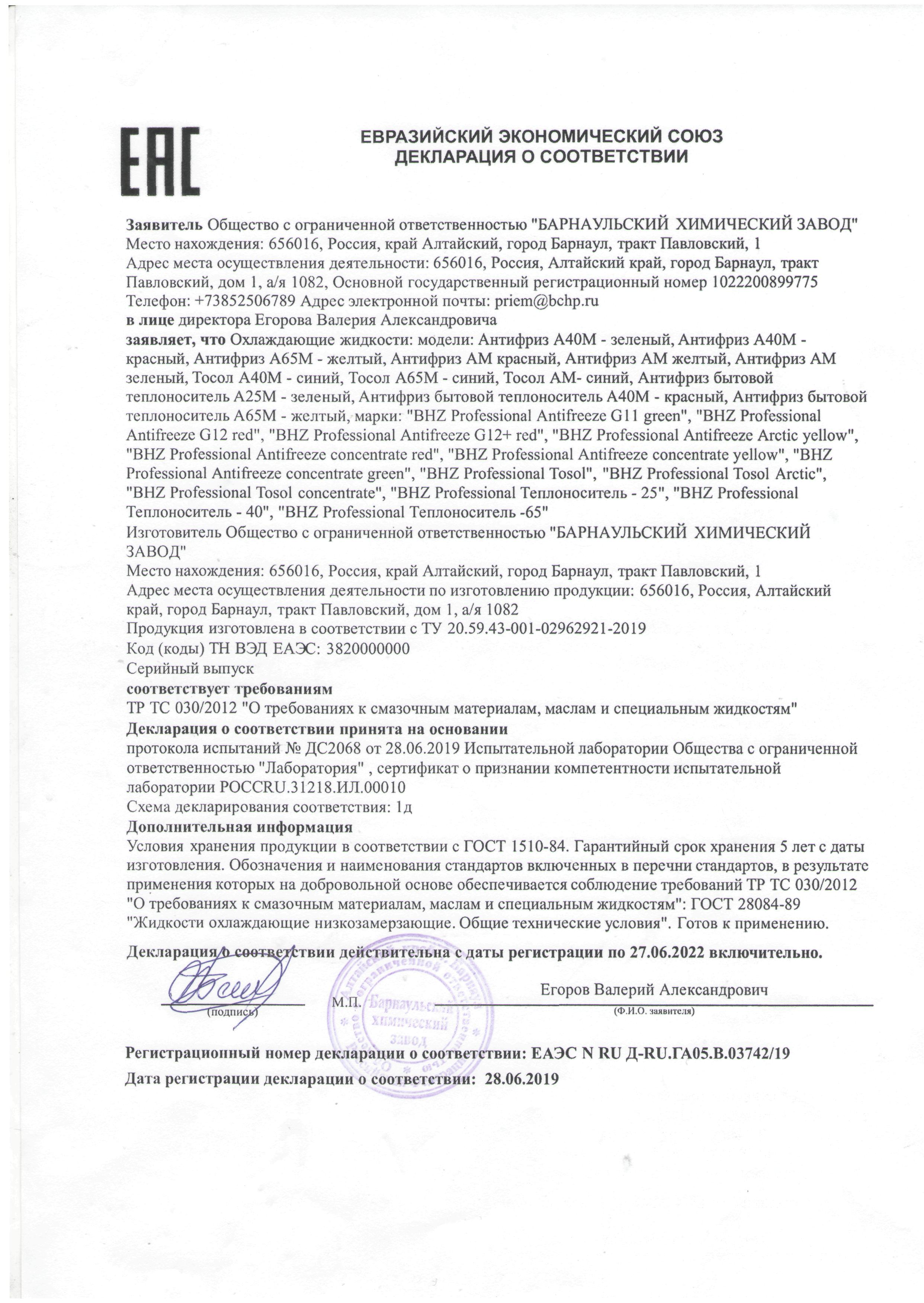 EAC

ЕВРАЗИЙСКИЙ ЭКОНОМИЧЕСКИЙ СОЮЗ
ДЕКЛАРАЦИЯ О СООТВЕТСТВИИ

Заявитель Общество с ограниченной ответственностью "БАРНАУЛЬСКИЙ ХИМИЧЕСКИЙ ЗАВОД"
Место нахождения: 656016, Россия, край Алтайский, город Барнаул, тракт Павловский, 1
Адрес места осуществления деятельности: 656016, Россия, Алтайский край, город Барнаул, тракт Павловский, дом 1, а/я 1082, Основной государственный регистрационный номер 1022200899775
Телефон: +73852506789 Адрес электронной почты: priem@bchp.ru
в лице директора Егорова Валерия Александровича
заявляет, что Охлаждающие жидкости: модели: Антифриз А40М - зеленый, Антифриз А40М - красный, Антифриз А65М - желтый, Антифриз АМ красный, Антифриз АМ желтый, Антифриз АМ зеленый, Тосол А40М - синий, Тосол А65М - синий, Тосол АМ- синий, Антифриз бытовой теплоноситель А25М - зеленый, Антифриз бытовой теплоноситель А40М - красный, Антифриз бытовой теплоноситель А65М - желтый, марки: "BHZ Professional Antifreeze G11 green", "BHZ Professional Antifreeze G12 red", "BHZ Professional Antifreeze G12+ red", "BHZ Professional Antifreeze Arctic yellow", "BHZ Professional Antifreeze concentrate red", "BHZ Professional Antifreeze concentrate yellow", "BHZ Professional Antifreeze concentrate green", "BHZ Professional Tosol", "BHZ Professional Tosol Arctic", "BHZ Professional Tosol concentrate", "BHZ Professional Теплоноситель - 25", "BHZ Professional Теплоноситель - 40", "BHZ Professional Теплоноситель -65"
Изготовитель Общество с ограниченной ответственностью "БАРНАУЛЬСКИЙ ХИМИЧЕСКИЙ ЗАВОД"
Место нахождения: 656016, Россия, край Алтайский, город Барнаул, тракт Павловский, 1
Адрес места осуществления деятельности по изготовлению продукции: 656016, Россия, Алтайский край, город Барнаул, тракт Павловский, дом 1, а/я 1082
Продукция изготовлена в соответствии с ТУ 20.59.43-001-02962921-2019
Код (коды) ТН ВЭД ЕАЭС: 3820000000
Серийный выпуск
соответствует требованиям
ТР ТС 030/2012 "О требованиях к смазочным материалам, маслам и специальным жидкостям"
Декларация о соответствии принята на основании
протокола испытаний № ДС2068 от 28.06.2019 Испытательной лаборатории Общества с ограниченной ответственностью "Лаборатория" , сертификат о признании компетентности испытательной лаборатории РОССRU.31218.ИЛ.00010
Схема декларирования соответствия: 1д
Дополнительная информация
Условия хранения продукции в соответствии с ГОСТ 1510-84. Гарантийный срок хранения 5 лет с даты изготовления. Обозначения и наименования стандартов включенных в перечни стандартов, в результате применения которых на добровольной основе обеспечивается соблюдение требований ТР ТС 030/2012 "О требованиях к смазочным материалам, маслам и специальным жидкостям": ГОСТ 28084-89 "Жидкости охлаждающие низкозамерзающие. Общие технические условия". Готов к применению.

Декларация о соответствии действительна с даты регистрации по 27.06.2022 включительно.

(подпись) М.П. Барнаульский химический завод Егоров Валерий Александрович (Ф.И.О. заявителя)

Регистрационный номер декларации о соответствии: ЕАЭС N RU Д-RU.ГА05.В.03742/19
Дата регистрации декларации о соответствии: 28.06.2019